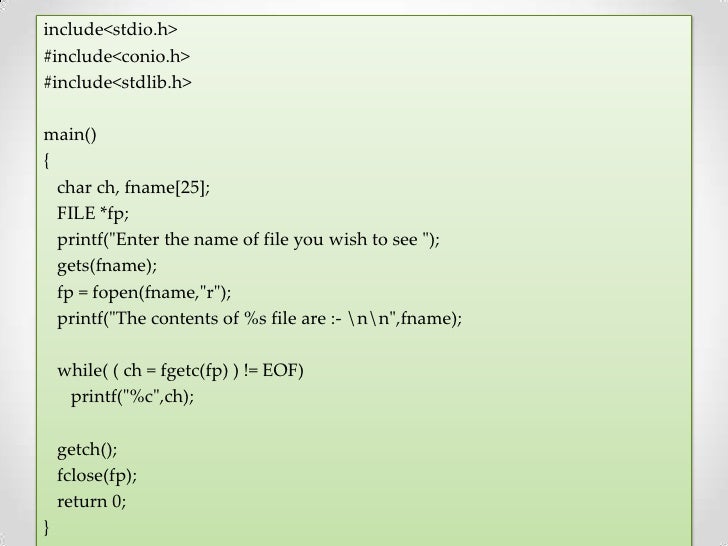 include<stdio.h>
#include<conio.h>
#include<stdlib.h>

main()
{
  char ch, fname[25];
  FILE *fp;
  printf("Enter the name of file you wish to see ");
  gets(fname);
  fp = fopen(fname,"r");
  printf("The contents of %s file are :- \n\n",fname);

  while( ( ch = fgetc(fp) ) != EOF)
    printf("%c",ch);

  getch();
  fclose(fp);
  return 0;
}